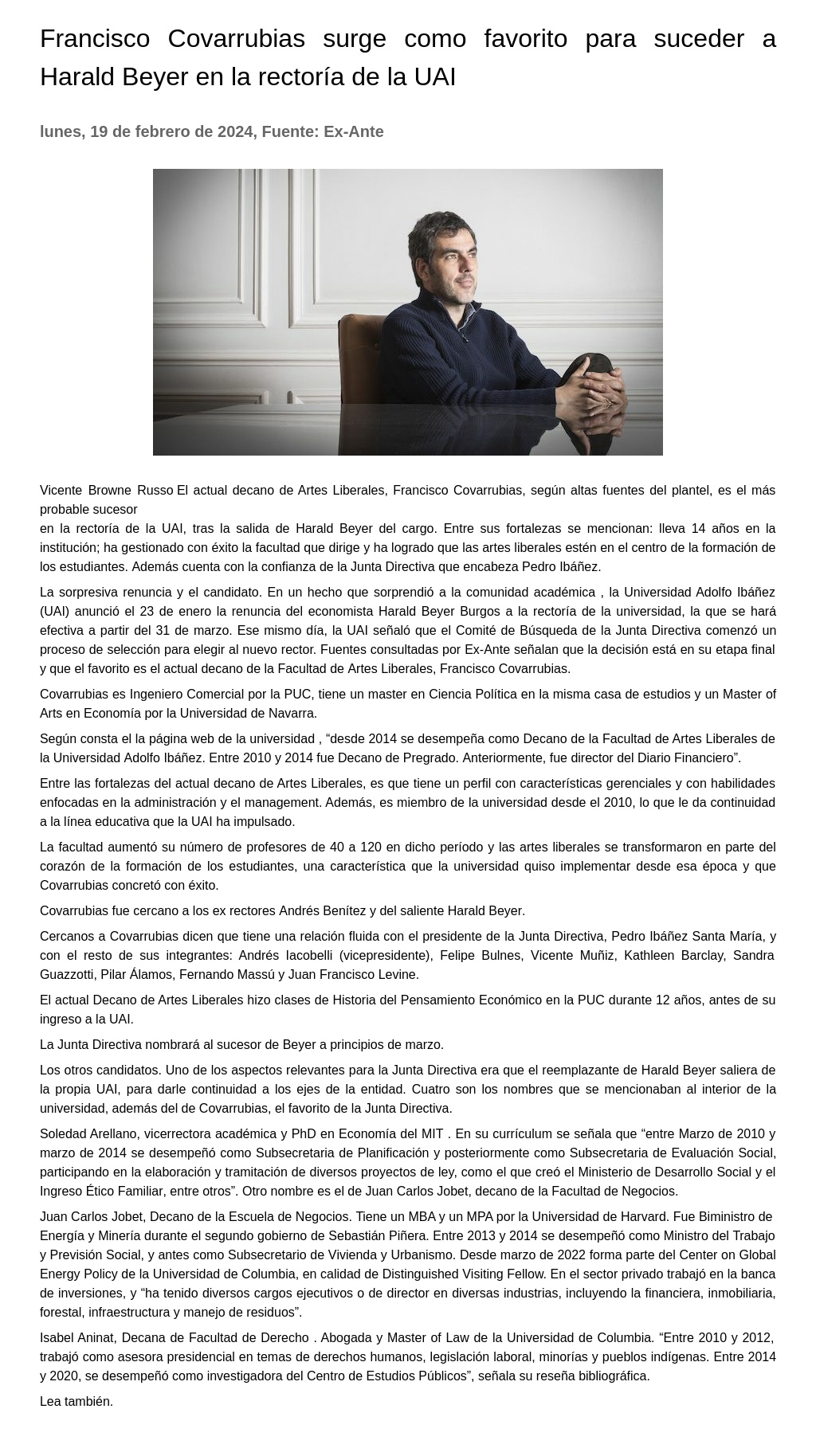 Francisco Covarrubias surge como favorito para suceder a Harald Beyer en la rectoría de la UAI

lunes, 19 de febrero de 2024, Fuente: Ex-Ante

Vicente Browne Russo El actual decano de Artes Liberales, Francisco Covarrubias, según altas fuentes del plantel, es el más probable sucesor
en la rectoría de la UAI, tras la salida de Harald Beyer del cargo. Entre sus fortalezas se mencionan: lleva 14 años en la institución; ha gestionado con éxito la facultad que dirige y ha logrado que las artes liberales estén en el centro de la formación de los estudiantes. Además cuenta con la confianza de la Junta Directiva que encabeza Pedro Ibáñez.

La sorpresiva renuncia y el candidato. En un hecho que sorprendió a la comunidad académica , la Universidad Adolfo Ibáñez (UAI) anunció el 23 de enero la renuncia del economista Harald Beyer Burgos a la rectoría de la universidad, la que se hará efectiva a partir del 31 de marzo. Ese mismo día, la UAI señaló que el Comité de Búsqueda de la Junta Directiva comenzó un proceso de selección para elegir al nuevo rector. Fuentes consultadas por Ex-Ante señalan que la decisión está en su etapa final y que el favorito es el actual decano de la Facultad de Artes Liberales, Francisco Covarrubias.

Covarrubias es Ingeniero Comercial por la PUC, tiene un master en Ciencia Política en la misma casa de estudios y un Master of Arts en Economía por la Universidad de Navarra.

Según consta el la página web de la universidad , “desde 2014 se desempeña como Decano de la Facultad de Artes Liberales de la Universidad Adolfo Ibáñez. Entre 2010 y 2014 fue Decano de Pregrado. Anteriormente, fue director del Diario Financiero”.

Entre las fortalezas del actual decano de Artes Liberales, es que tiene un perfil con características gerenciales y con habilidades enfocadas en la administración y el management. Además, es miembro de la universidad desde el 2010, lo que le da continuidad a la línea educativa que la UAI ha impulsado.

La facultad aumentó su número de profesores de 40 a 120 en dicho período y las artes liberales se transformaron en parte del corazón de la formación de los estudiantes, una característica que la universidad quiso implementar desde esa época y que Covarrubias concretó con éxito.

Covarrubias fue cercano a los ex rectores Andrés Benítez y del saliente Harald Beyer.

Cercanos a Covarrubias dicen que tiene una relación fluida con el presidente de la Junta Directiva, Pedro Ibáñez Santa María, y con el resto de sus integrantes: Andrés Iacobelli (vicepresidente), Felipe Bulnes, Vicente Muñiz, Kathleen Barclay, Sandra Guazzotti, Pilar Álamos, Fernando Massú y Juan Francisco Levine.

El actual Decano de Artes Liberales hizo clases de Historia del Pensamiento Económico en la PUC durante 12 años, antes de su ingreso a la UAI.

La Junta Directiva nombrará al sucesor de Beyer a principios de marzo.

Los otros candidatos. Uno de los aspectos relevantes para la Junta Directiva era que el reemplazante de Harald Beyer saliera de la propia UAI, para darle continuidad a los ejes de la entidad. Cuatro son los nombres que se mencionaban al interior de la universidad, además del de Covarrubias, el favorito de la Junta Directiva.

Soledad Arellano, vicerrectora académica y PhD en Economía del MIT . En su currículum se señala que “entre Marzo de 2010 y marzo de 2014 se desempeñó como Subsecretaria de Planificación y posteriormente como Subsecretaria de Evaluación Social, participando en la elaboración y tramitación de diversos proyectos de ley, como el que creó el Ministerio de Desarrollo Social y el Ingreso Ético Familiar, entre otros”. Otro nombre es el de Juan Carlos Jobet, decano de la Facultad de Negocios.

Juan Carlos Jobet, Decano de la Escuela de Negocios. Tiene un MBA y un MPA por la Universidad de Harvard. Fue Biministro de Energía y Minería durante el segundo gobierno de Sebastián Piñera. Entre 2013 y 2014 se desempeñó como Ministro del Trabajo y Previsión Social, y antes como Subsecretario de Vivienda y Urbanismo. Desde marzo de 2022 forma parte del Center on Global Energy Policy de la Universidad de Columbia, en calidad de Distinguished Visiting Fellow. En el sector privado trabajó en la banca de inversiones, y “ha tenido diversos cargos ejecutivos o de director en diversas industrias, incluyendo la financiera, inmobiliaria, forestal, infraestructura y manejo de residuos”.

Isabel Aninat, Decana de Facultad de Derecho . Abogada y Master of Law de la Universidad de Columbia. “Entre 2010 y 2012, trabajó como asesora presidencial en temas de derechos humanos, legislación laboral, minorías y pueblos indígenas. Entre 2014 y 2020, se desempeñó como investigadora del Centro de Estudios Públicos”, señala su reseña bibliográfica.

Lea también.